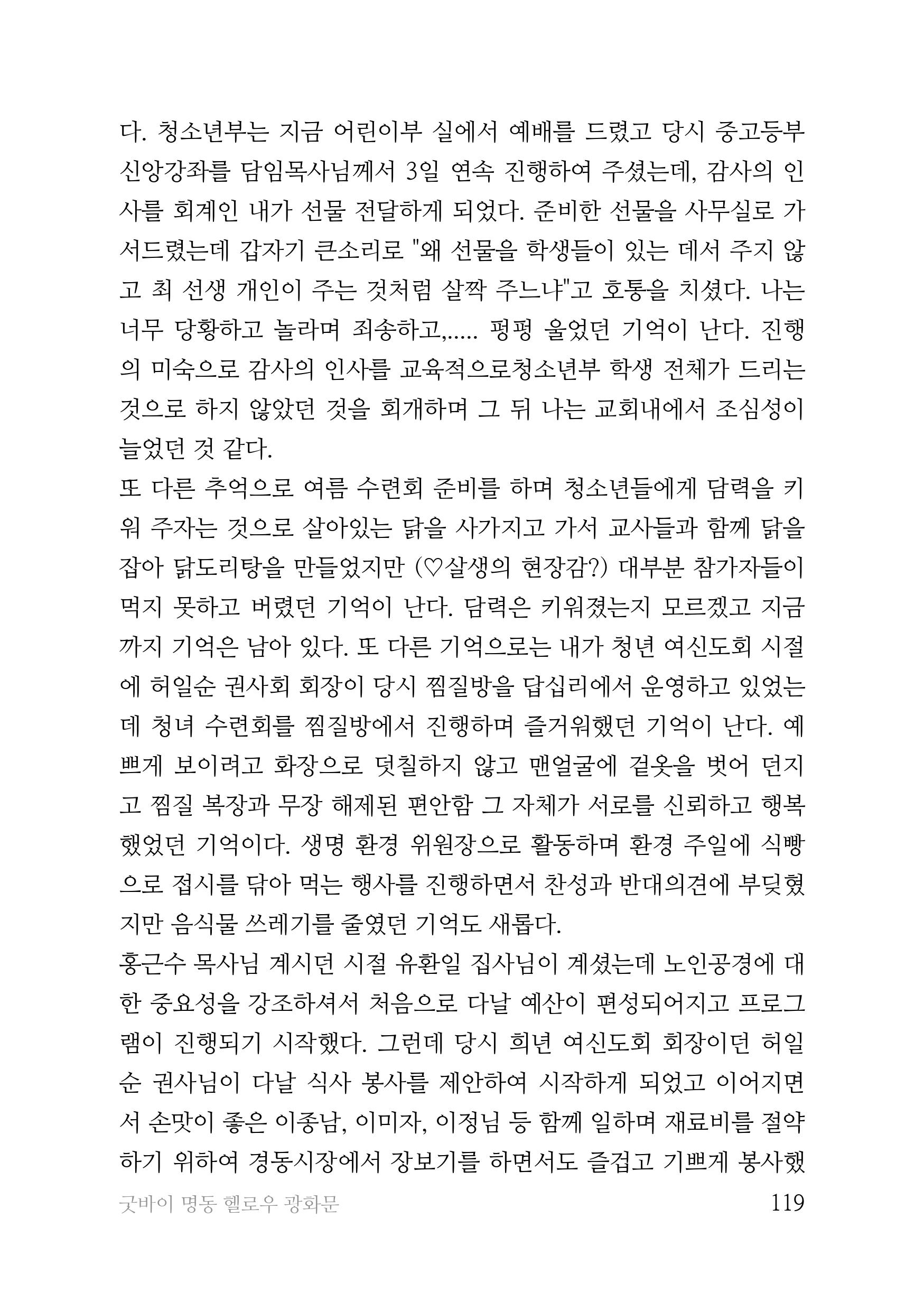 다. 청소년부는 지금 어린이부 실에서 예배를 드렸고 당시 중고등부 신앙강좌를 담임목사님께서 3일 연속 진행하여 주셨는데, 감사의 인사를 회계인 내가 선물 전달하게 되었다. 준비한 선물을 사무실로 가서드렸는데 갑자기 큰소리로 "왜 선물을 학생들이 있는 데서 주지 않고 최 선생 개인이 주는 것처럼 살짝 주느냐"고 호통을 치셨다. 나는 너무 당황하고 놀라며 죄송하고,..... 펑펑 울었던 기억이 난다. 진행의 미숙으로 감사의 인사를 교육적으로청소년부 학생 전체가 드리는 것으로 하지 않았던 것을 회개하며 그 뒤 나는 교회내에서 조심성이 늘었던 것 같다.
또 다른 추억으로 여름 수련회 준비를 하며 청소년들에게 담력을 키워 주자는 것으로 살아있는 닭을 사가지고 가서 교사들과 함께 닭을 잡아 닭도리탕을 만들었지만 (♡살생의 현장감?) 대부분 참가자들이 먹지 못하고 버렸던 기억이 난다. 담력은 키워졌는지 모르겠고 지금까지 기억은 남아 있다. 또 다른 기억으로는 내가 청년 여신도회 시절에 허일순 권사회 회장이 당시 찜질방을 답십리에서 운영하고 있었는데 청녀 수련회를 찜질방에서 진행하며 즐거워했던 기억이 난다. 예쁘게 보이려고 화장으로 덧칠하지 않고 맨얼굴에 겉옷을 벗어 던지고 찜질 복장과 무장 해제된 편안함 그 자체가 서로를 신뢰하고 행복했었던 기억이다. 생명 환경 위원장으로 활동하며 환경 주일에 식빵으로 접시를 닦아 먹는 행사를 진행하면서 찬성과 반대의견에 부딪혔지만 음식물 쓰레기를 줄였던 기억도 새롭다.
홍근수 목사님 계시던 시절 유환일 집사님이 계셨는데 노인공경에 대한 중요성을 강조하셔서 처음으로 다날 예산이 편성되어지고 프로그램이 진행되기 시작했다. 그런데 당시 희년 여신도회 회장이던 허일순 권사님이 다날 식사 봉사를 제안하여 시작하게 되었고 이어지면서 손맛이 좋은 이종남, 이미자, 이정님 등 함께 일하며 재료비를 절약하기 위하여 경동시장에서 장보기를 하면서도 즐겁고 기쁘게 봉사했

굿바이 명동 헬로우 광화문 119